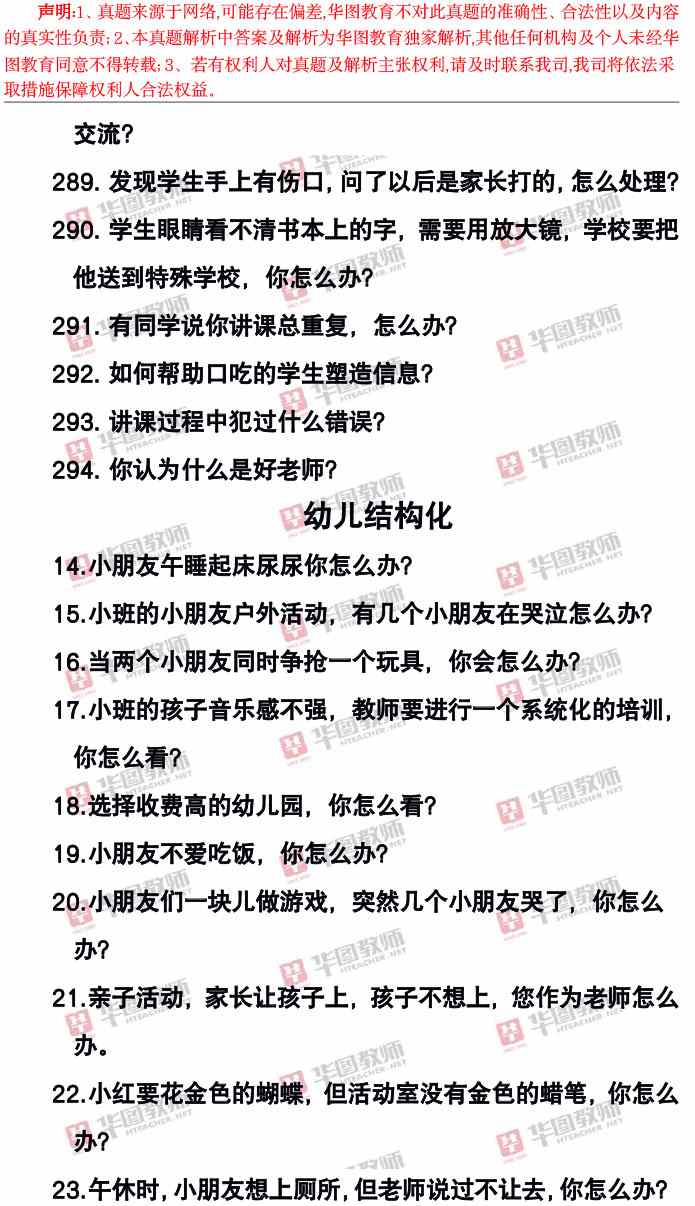 声明:1、真题来源于网络,可能存在偏差,华图教育不对此真题的准确性、合法性以及内容的真实性负责;2、本真题解析中答案及解析为华图教育独家解析,其他任何机构及个人未经华图教育同意不得转载;3、若有权利人对真题及解析主张权利,请及时联系我司,我司将依法采取措施保障权利人合法权益。

交流?

289.发现学生手上有伤口,问了以后是家长打的,怎么处理?

290.学生眼睛看不清书本上的字,需要用放大镜,学校要把他送到特殊学校,你怎么办?

291.有同学说你讲课总重复,怎么办?

292.如何帮助口吃的学生塑造信息?

293.讲课过程中犯过什么错误?

294.你认为什么是好老师?

幼儿结构化

14.小朋友午睡起床尿尿你怎么办?

15.小班的小朋友户外活动,有几个小朋友在哭泣怎么办?

16.当两个小朋友同时争抢一个玩具,你会怎么办?

17.小班的孩子音乐感不强,教师要进行一个系统化的培训,你怎么看?

18.选择收费高的幼儿园,你怎么看?

19.小朋友不爱吃饭,你怎么办?

20.小朋友们一块儿做游戏,突然几个小朋友哭了,你怎么办?

21.亲子活动,家长让孩子上,孩子不想上,您作为老师怎么办。

22.小红要花金色的蝴蝶,但活动室没有金色的蜡笔,你怎么办?

23.午休时,小朋友想上厕所,但老师说过不让去,你怎么办?

华图教师 HTEACHER.NET